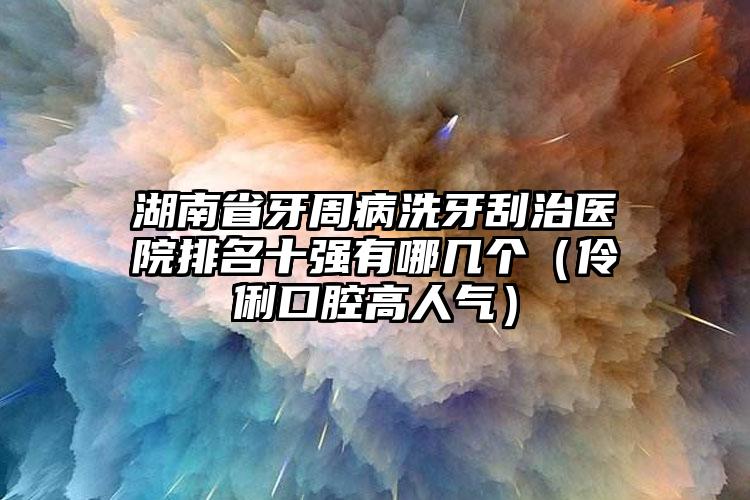 湖南省牙周病洗牙刮治医院排名十强有哪几个（伶俐口腔高人气）